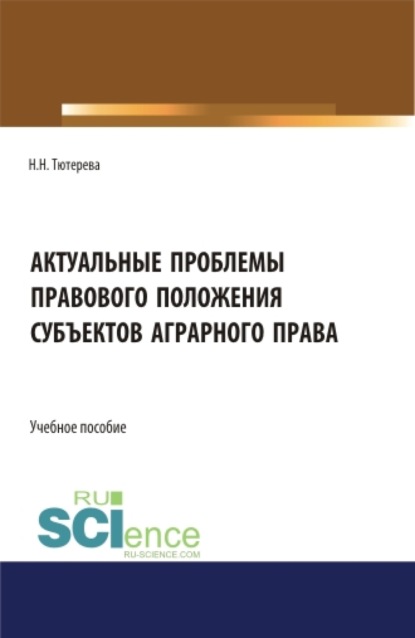 Н.Н. Тютерева

АКТУАЛЬНЫЕ ПРОБЛЕМЫ ПРАВОВОГО ПОЛОЖЕНИЯ СУБЪЕКТОВ АГРАРНОГО ПРАВА

Учебное пособие

RU
SCIence
RU-SCIENCE.COM